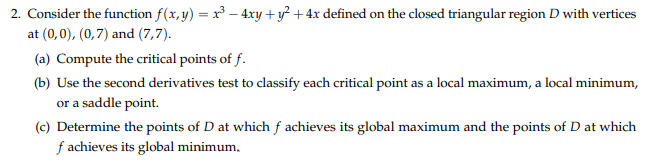 2. Consider the function $f(x,y) = x^3 - 4xy + y^2 + 4x$ defined on the closed triangular region $D$ with vertices at $(0,0)$, $(0,7)$ and $(7,7)$.

(a) Compute the critical points of $f$.

(b) Use the second derivatives test to classify each critical point as a local maximum, a local minimum, or a saddle point.

(c) Determine the points of $D$ at which $f$ achieves its global maximum and the points of $D$ at which $f$ achieves its global minimum.